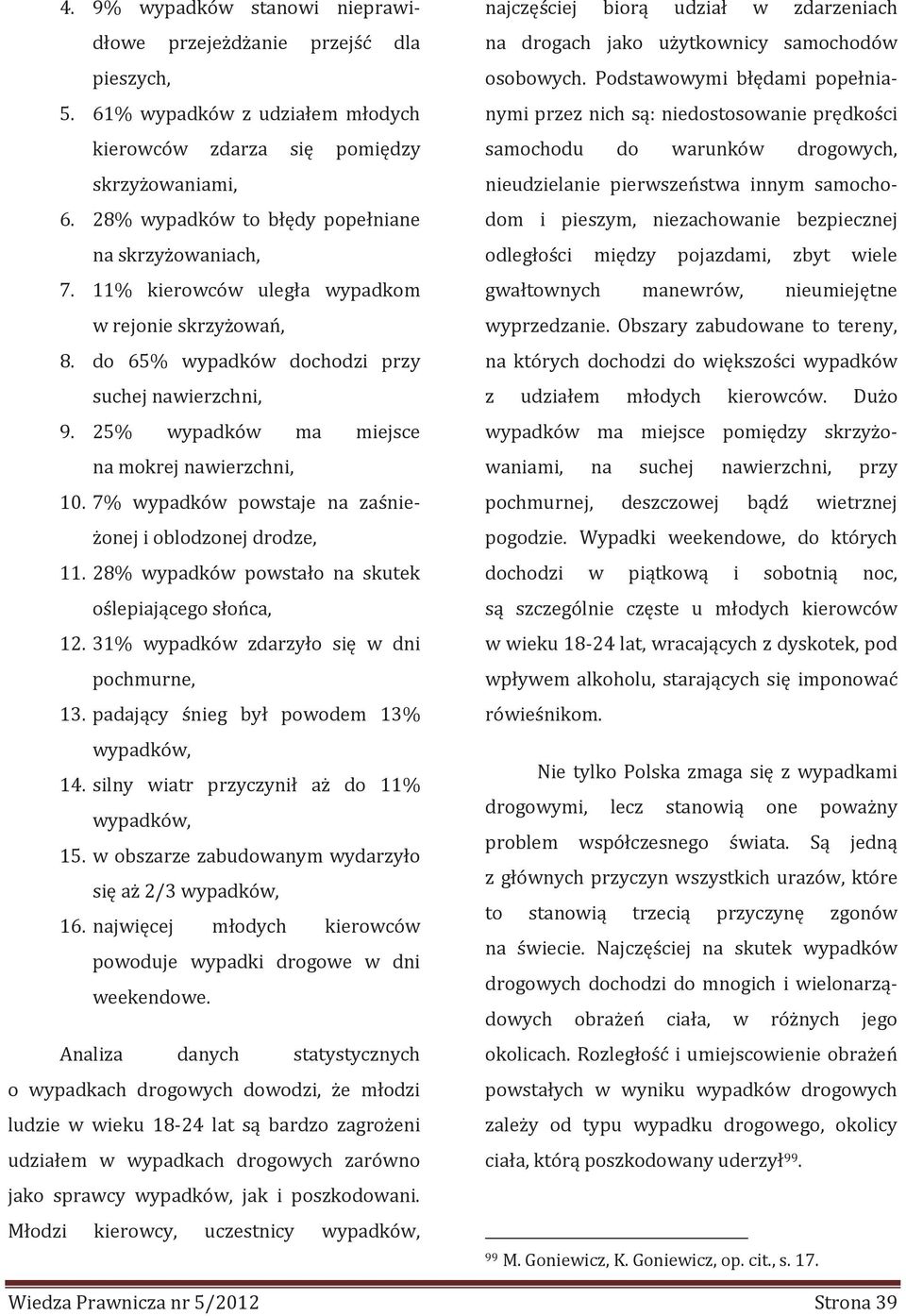 4. 9% wypadków stanowi nieprawidłowe przejeżdżanie przejść dla pieszych,
5. 61% wypadków z udziałem młodych kierowców zdarza się pomiędzy skrzyżowaniami,
6. 28% wypadków to błędy popełniane na skrzyżowaniach,
7. 11% kierowców uległa wypadkom w rejonie skrzyżowań,
8. do 65% wypadków dochodzi przy suchej nawierzchni,
9. 25% wypadków ma miejsce na mokrej nawierzchni,
10. 7% wypadków powstaje na zaśnieżonej i oblodzonej drodze,
11. 28% wypadków powstało na skutek oślepiającego słońca,
12. 31% wypadków zdarzyło się w dni pochmurne,
13. padający śnieg był powodem 13% wypadków,
14. silny wiatr przyczynił aż do 11% wypadków,
15. w obszarze zabudowanym wydarzyło się aż 2/3 wypadków,
16. najwięcej młodych kierowców powoduje wypadki drogowe w dni weekendowe.

Analiza danych statystycznych o wypadkach drogowych dowodzi, że młodzi ludzie w wieku 18-24 lat są bardzo zagrożeni udziałem w wypadkach drogowych zarówno jako sprawcy wypadków, jak i poszkodowani. Młodzi kierowcy, uczestnicy wypadków, najczęściej biorą udział w zdarzeniach na drogach jako użytkownicy samochodów osobowych. Podstawowymi błędami popełnianymi przez nich są: niedostosowanie prędkości samochodu do warunków drogowych, nieudzielanie pierwszeństwa innym samochodom i pieszym, niezachowanie bezpiecznej odległości między pojazdami, zbyt wiele gwałtownych manewrów, nieumiejętne wyprzedzanie. Obszary zabudowane to tereny, na których dochodzi do większości wypadków z udziałem młodych kierowców. Dużo wypadków ma miejsce pomiędzy skrzyżowaniami, na suchej nawierzchni, przy pochmurnej, deszczowej bądź wietrznej pogodzie. Wypadki weekendowe, do których dochodzi w piątkową i sobotnią noc, są szczególnie częste u młodych kierowców w wieku 18-24 lat, wracających z dyskotek, pod wpływem alkoholu, starających się imponować rówieśnikom.

Nie tylko Polska zmaga się z wypadkami drogowymi, lecz stanowią one poważny problem współczesnego świata. Są jedną z głównych przyczyn wszystkich urazów, które to stanowią trzecią przyczynę zgonów na świecie. Najczęściej na skutek wypadków drogowych dochodzi do mnogich i wielonarządowych obrażeń ciała, w różnych jego okolicach. Rozległość i umiejscowienie obrażeń powstałych w wyniku wypadków drogowych zależy od typu wypadku drogowego, okolicy ciała, którą poszkodowany uderzył$^{99}$.

$^{99}$ M. Goniewicz, K. Goniewicz, op. cit., s. 17.

Wiedza Prawnicza nr 5/2012 Strona 39